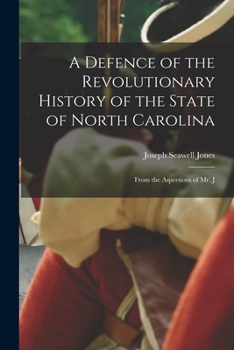 A Defence of the Revolutionary History of the State of North Carolina

Joseph Seawell Jones

From the Aspersions of Mr. J